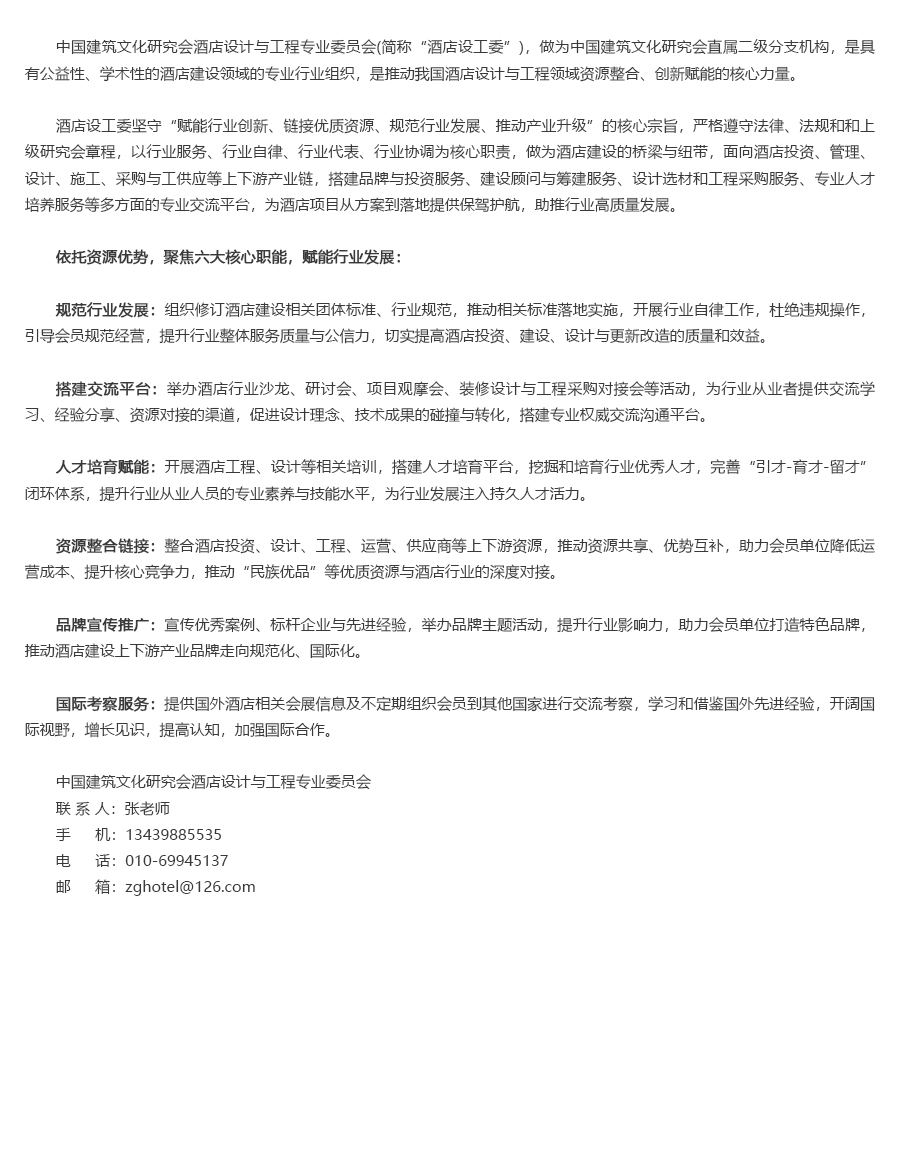 中国建筑文化研究会酒店设计与工程专业委员会(简称“酒店设工委”)，做为中国建筑文化研究会直属二级分支机构，是具有公益性、学术性的酒店建设领域的专业行业组织，是推动我国酒店设计与工程领域资源整合、创新赋能的核心力量。

酒店设工委坚守“赋能行业创新、链接优质资源、规范行业发展、推动产业升级”的核心宗旨，严格遵守法律、法规和和上级研究会章程，以行业服务、行业自律、行业代表、行业协调为核心职责，做为酒店建设的桥梁与纽带，面向酒店投资、管理、设计、施工、采购与工供应等上下游产业链，搭建品牌与投资服务、建设顾问与筹建服务、设计选材和工程采购服务、专业人才培养服务等多方面的专业交流平台，为酒店项目从方案到落地提供保驾护航，助推行业高质量发展。

依托资源优势，聚焦六大核心职能，赋能行业发展：

规范行业发展：组织修订酒店建设相关团体标准、行业规范，推动相关标准落地实施，开展行业自律工作，杜绝违规操作，引导会员规范经营，提升行业整体服务质量与公信力，切实提高酒店投资、建设、设计与更新改造的质量和效益。

搭建交流平台：举办酒店行业沙龙、研讨会、项目观摩会、装修设计与工程采购对接会等活动，为行业从业者提供交流学习、经验分享、资源对接的渠道，促进设计理念、技术成果的碰撞与转化，搭建专业权威交流沟通平台。

人才培育赋能：开展酒店工程、设计等相关培训，搭建人才培育平台，挖掘和培育行业优秀人才，完善“引才-育才-留才”闭环体系，提升行业从业人员的专业素养与技能水平，为行业发展注入持久人才活力。

资源整合链接：整合酒店投资、设计、工程、运营、供应商等上下游资源，推动资源共享、优势互补，助力会员单位降低运营成本、提升核心竞争力，推动“民族优品”等优质资源与酒店行业的深度对接。

品牌宣传推广：宣传优秀案例、标杆企业与先进经验，举办品牌主题活动，提升行业影响力，助力会员单位打造特色品牌，推动酒店建设上下游产业品牌走向规范化、国际化。

国际考察服务：提供国外酒店相关会展信息及不定期组织会员到其他国家进行交流考察，学习和借鉴国外先进经验，开阔国际视野，增长见识，提高认知，加强国际合作。

中国建筑文化研究会酒店设计与工程专业委员会
联 系 人：张老师
手　　机：13439885535
电　　话：010-69945137
邮　　箱：zghotel@126.com